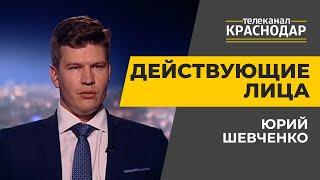 телеканал
КРАСНОДАР

ДЕЙСТВУЮЩИЕ
ЛИЦА

ЮРИЙ
ШЕВЧЕНКО